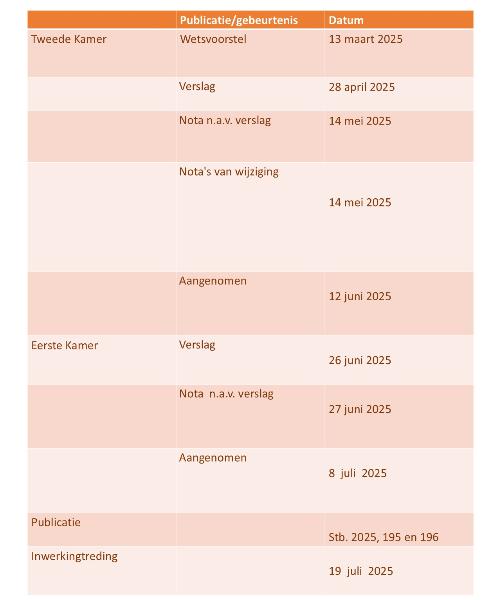 | | Publicatie/gebeurtenis | Datum |
|---|---|---|
| Tweede Kamer | Wetsvoorstel | 13 maart 2025 |
| | Verslag | 28 april 2025 |
| | Nota n.a.v. verslag | 14 mei 2025 |
| | Nota's van wijziging | 14 mei 2025 |
| | Aangenomen | 12 juni 2025 |
| Eerste Kamer | Verslag | 26 juni 2025 |
| | Nota n.a.v. verslag | 27 juni 2025 |
| | Aangenomen | 8 juli 2025 |
| Publicatie | | Stb. 2025, 195 en 196 |
| Inwerkingtreding | | 19 juli 2025 |